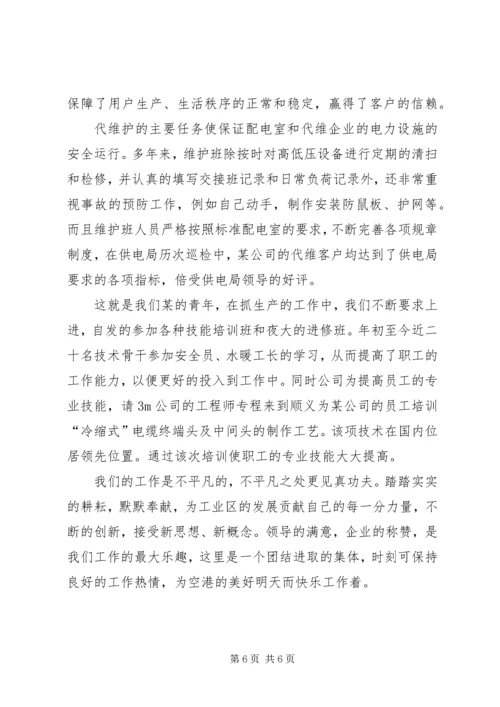 保障了用户生产、生活秩序的正常和稳定，赢得了客户的信赖。

代维护的主要任务使保证配电室和代维企业的电力设施的安全运行。多年来，维护班除按时对高低压设备进行定期的清扫和检修，并认真的填写交接班记录和日常负荷记录外，还非常重视事故的预防工作，例如自己动手，制作安装防鼠板、护网等。而且维护班人员严格按照标准配电室的要求，不断完善各项规章制度，在供电局历次巡检中，某公司的代维客户均达到了供电局要求的各项指标，倍受供电局领导的好评。

这就是我们某的青年，在抓生产的工作中，我们不断要求上进，自发的参加各种技能培训班和夜大的进修班。年初至今近二十名技术骨干参加安全员、水暖工长的学习，从而提高了职工的工作能力，以便更好的投入到工作中。同时公司为提高员工的专业技能，请3m公司的工程师专程来到顺义为某公司的员工培训“冷缩式”电缆终端头及中间头的制作工艺。该项技术在国内位居领先位置。通过该次培训使职工的专业技能大大提高。

我们的工作是不平凡的，不平凡之处更见真功夫。踏踏实实的耕耘，默默奉献，为工业区的发展贡献自己的每一分力量，不断的创新，接受新思想、新概念。领导的满意，企业的称赞，是我们工作的最大乐趣，这里是一个团结进取的集体，时刻可保持良好的工作热情，为空港的美好明天而快乐工作着。

第6页 共6页